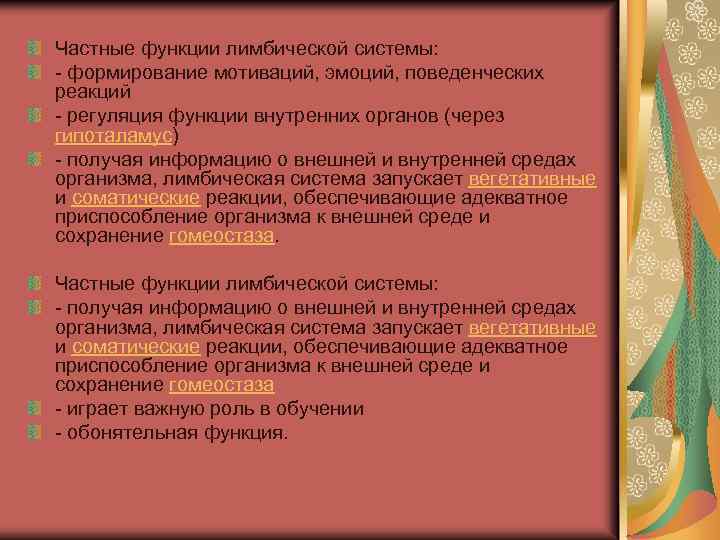 Частные функции лимбической системы:

- формирование мотиваций, эмоций, поведенческих реакций

- регуляция функции внутренних органов (через гипоталамус)

- получая информацию о внешней и внутренней средах организма, лимбическая система запускает вегетативные и соматические реакции, обеспечивающие адекватное приспособление организма к внешней среде и сохранение гомеостаза.

Частные функции лимбической системы:

- получая информацию о внешней и внутренней средах организма, лимбическая система запускает вегетативные и соматические реакции, обеспечивающие адекватное приспособление организма к внешней среде и сохранение гомеостаза

- играет важную роль в обучении

- обонятельная функция.